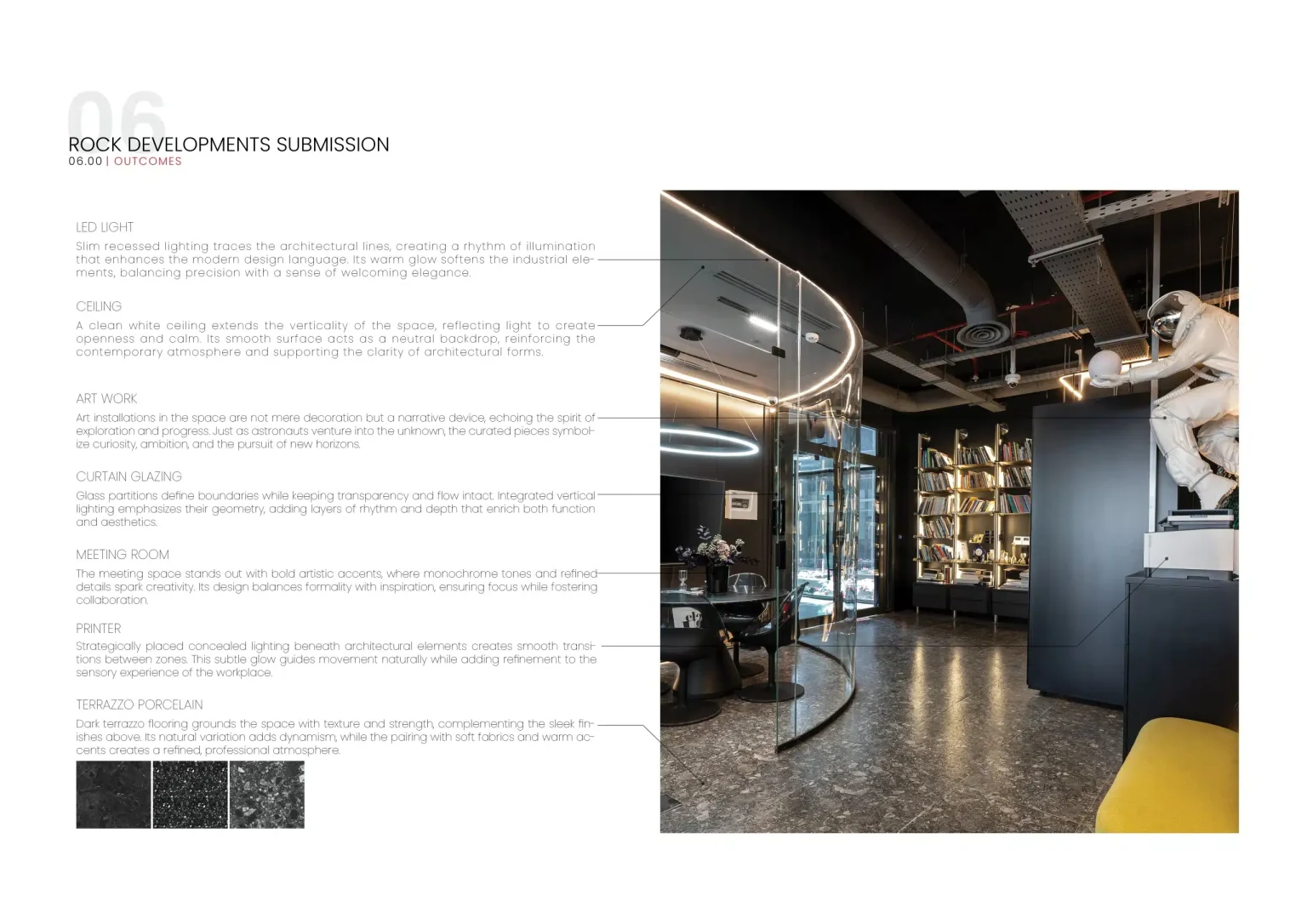 06

ROCK DEVELOPMENTS SUBMISSION
06.00 | OUTCOMES

LED LIGHT
Slim recessed lighting traces the architectural lines, creating a rhythm of illumination that enhances the modern design language. Its warm glow softens the industrial elements, balancing precision with a sense of welcoming elegance.

CEILING
A clean white ceiling extends the verticality of the space, reflecting light to create openness and calm. Its smooth surface acts as a neutral backdrop, reinforcing the contemporary atmosphere and supporting the clarity of architectural forms.

ART WORK
Art installations in the space are not mere decoration but a narrative device, echoing the spirit of exploration and progress. Just as astronauts venture into the unknown, the curated pieces symbolize curiosity, ambition, and the pursuit of new horizons.

CURTAIN GLAZING
Glass partitions define boundaries while keeping transparency and flow intact. Integrated vertical lighting emphasizes their geometry, adding layers of rhythm and depth that enrich both function and aesthetics.

MEETING ROOM
The meeting space stands out with bold artistic accents, where monochrome tones and refined details spark creativity. Its design balances formality with inspiration, ensuring focus while fostering collaboration.

PRINTER
Strategically placed concealed lighting beneath architectural elements creates smooth transitions between zones. This subtle glow guides movement naturally while adding refinement to the sensory experience of the workplace.

TERRAZZO PORCELAIN
Dark terrazzo flooring grounds the space with texture and strength, complementing the sleek finishes above. Its natural variation adds dynamism, while the pairing with soft fabrics and warm accents creates a refined, professional atmosphere.